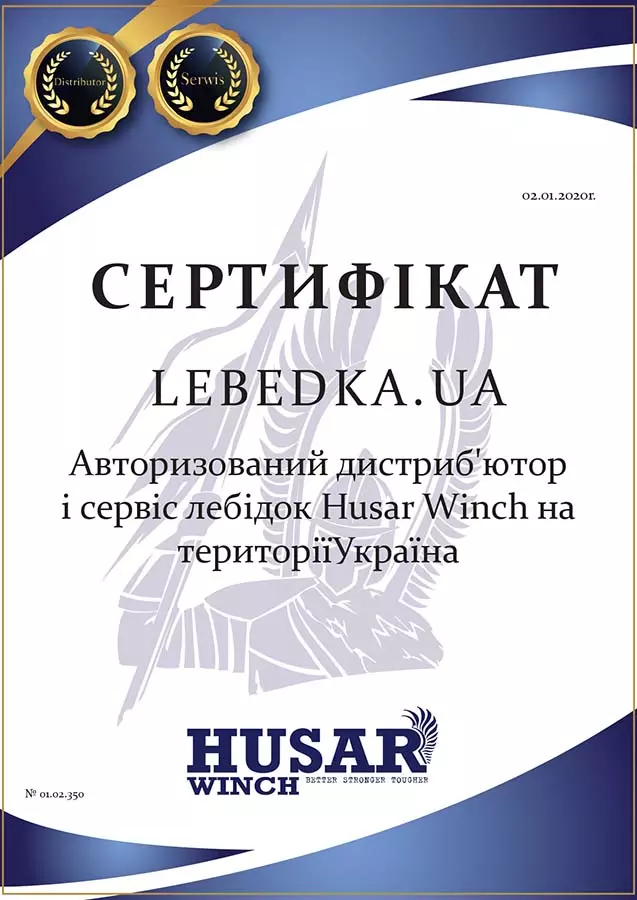 Distributor

Serwis

02.01.2020г.

СЕРТИФІКАТ

LEBEDKA.UA

Авторизований дистриб'ютор і сервіс лебідок Husar Winch на територіїУкраїна

HUSAR WINCH BETTER STRONGER TOUGHER

№ 01.02.350